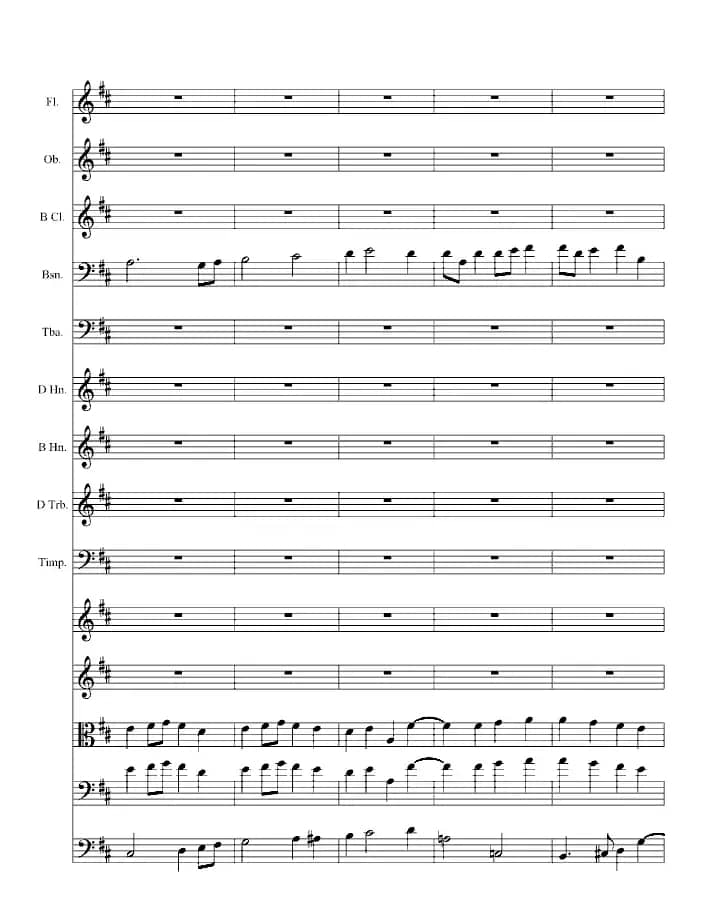 Fl.

Ob.

B Cl.

Bsn.

Tba.

D Hn.

B Hn.

D Trb.

Timp.